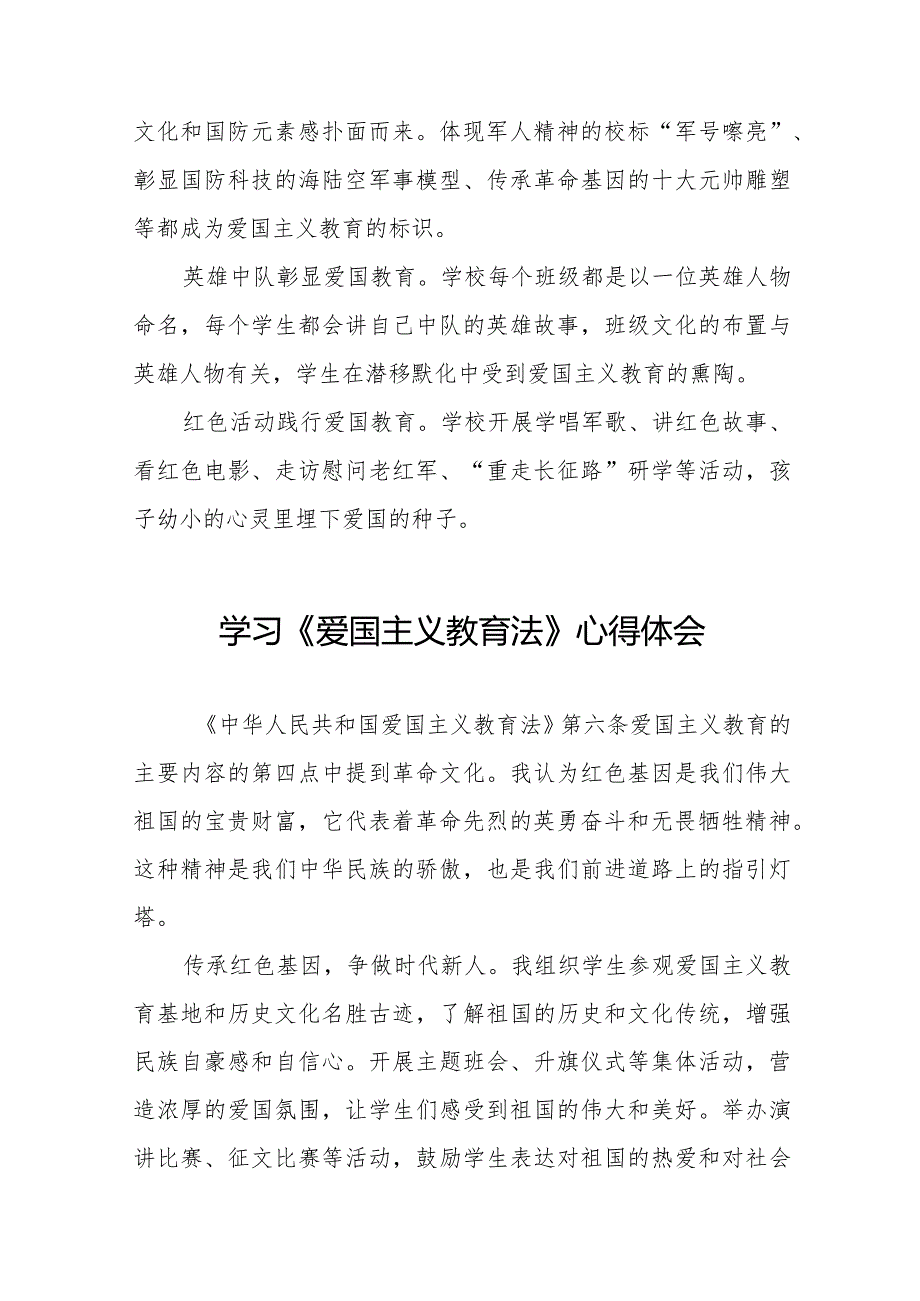 文化和国防元素感扑面而来。体现军人精神的校标“军号嘹亮”、彰显国防科技的海陆空军事模型、传承革命基因的十大元帅雕塑等都成为爱国主义教育的标识。

英雄中队彰显爱国教育。学校每个班级都是以一位英雄人物命名，每个学生都会讲自己中队的英雄故事，班级文化的布置与英雄人物有关，学生在潜移默化中受到爱国主义教育的熏陶。

红色活动践行爱国教育。学校开展学唱军歌、讲红色故事、看红色电影、走访慰问老红军、“重走长征路”研学等活动，孩子幼小的心灵里埋下爱国的种子。

学习《爱国主义教育法》心得体会

《中华人民共和国爱国主义教育法》第六条爱国主义教育的主要内容的第四点中提到革命文化。我认为红色基因是我们伟大祖国的宝贵财富，它代表着革命先烈的英勇奋斗和无畏牺牲精神。这种精神是我们中华民族的骄傲，也是我们前进道路上的指引灯塔。

传承红色基因，争做时代新人。我组织学生参观爱国主义教育基地和历史文化名胜古迹，了解祖国的历史和文化传统，增强民族自豪感和自信心。开展主题班会、升旗仪式等集体活动，营造浓厚的爱国氛围，让学生们感受到祖国的伟大和美好。举办演讲比赛、征文比赛等活动，鼓励学生表达对祖国的热爱和对社会